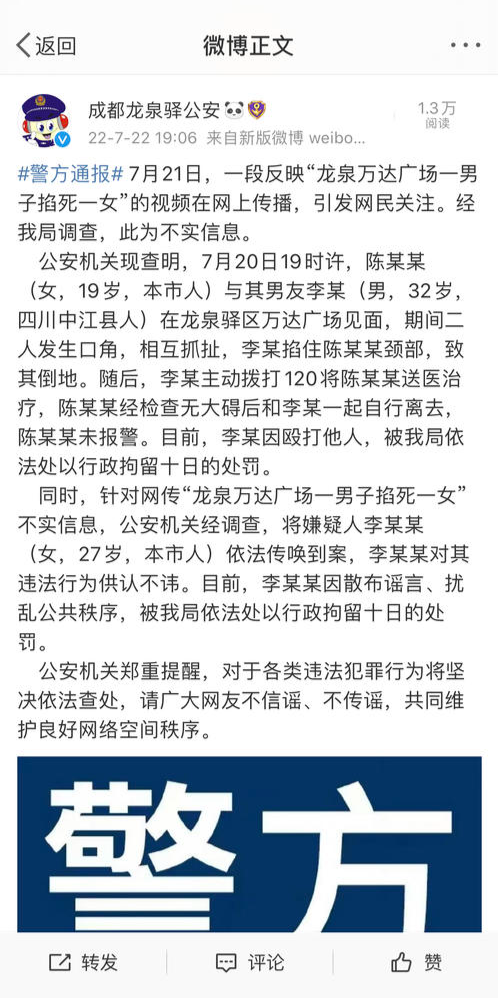 返回

微博正文

成都龙泉驿公安

22-7-22 19:06 来自新版微博 weibo...

1.3万
阅读

#警方通报# 7月21日，一段反映“龙泉万达广场一男子掐死一女”的视频在网上传播，引发网民关注。经我局调查，此为不实信息。

公安机关现查明，7月20日19时许，陈某某（女，19岁，本市人）与其男友李某（男，32岁，四川中江县人）在龙泉驿区万达广场见面，期间二人发生口角，相互抓扯，李某掐住陈某某颈部，致其倒地。随后，李某主动拨打120将陈某某送医治疗，陈某某经检查无大碍后和李某一起自行离去，陈某某未报警。目前，李某因殴打他人，被我局依法处以行政拘留十日的处罚。

同时，针对网传“龙泉万达广场一男子掐死一女”不实信息，公安机关经调查，将嫌疑人李某某（女，27岁，本市人）依法传唤到案，李某某对其违法行为供认不讳。目前，李某某因散布谣言、扰乱公共秩序，被我局依法处以行政拘留十日的处罚。

公安机关郑重提醒，对于各类违法犯罪行为将坚决依法查处，请广大网友不信谣、不传谣，共同维护良好网络空间秩序。

警方

转发 评论 赞